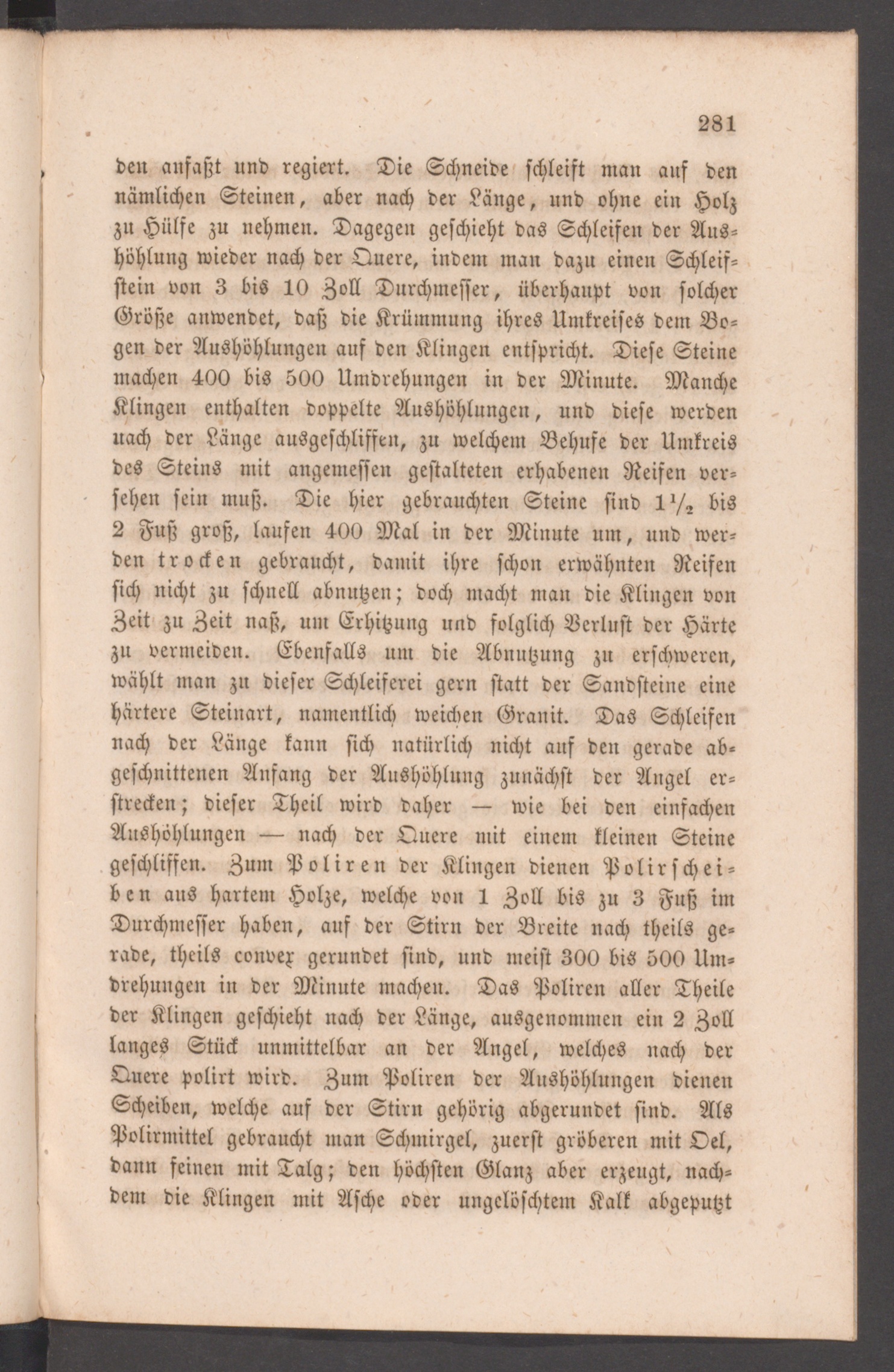 281

den anfaßt und regiert. Die Schneide schleift man auf den nämlichen Steinen, aber nach der Länge, und ohne ein Holz zu Hülfe zu nehmen. Dagegen geschieht das Schleifen der Aushöhlung wieder nach der Quere, indem man dazu einen Schleifstein von 3 bis 10 Zoll Durchmesser, überhaupt von solcher Größe anwendet, daß die Krümmung ihres Umkreises dem Bogen der Aushöhlungen auf den Klingen entspricht. Diese Steine machen 400 bis 500 Umdrehungen in der Minute. Manche Klingen enthalten doppelte Aushöhlungen, und diese werden nach der Länge ausgeschliffen, zu welchem Behufe der Umkreis des Steins mit angemessen gestalteten erhabenen Reifen versehen sein muß. Die hier gebrauchten Steine sind $1\frac{1}{2}$ bis 2 Fuß groß, laufen 400 Mal in der Minute um, und werden trocken gebraucht, damit ihre schon erwähnten Reifen sich nicht zu schnell abnutzen; doch macht man die Klingen von Zeit zu Zeit naß, um Erhitzung und folglich Verlust der Härte zu vermeiden. Ebenfalls um die Abnutzung zu erschweren, wählt man zu dieser Schleiferei gern statt der Sandsteine eine härtere Steinart, namentlich weichen Granit. Das Schleifen nach der Länge kann sich natürlich nicht auf den gerade abgeschnittenen Anfang der Aushöhlung zunächst der Angel erstrecken; dieser Theil wird daher — wie bei den einfachen Aushöhlungen — nach der Quere mit einem kleinen Steine geschliffen. Zum Poliren der Klingen dienen Polirscheiben aus hartem Holze, welche von 1 Zoll bis zu 3 Fuß im Durchmesser haben, auf der Stirn der Breite nach theils gerade, theils convex gerundet sind, und meist 300 bis 500 Umdrehungen in der Minute machen. Das Poliren aller Theile der Klingen geschieht nach der Länge, ausgenommen ein 2 Zoll langes Stück unmittelbar an der Angel, welches nach der Quere polirt wird. Zum Poliren der Aushöhlungen dienen Scheiben, welche auf der Stirn gehörig abgerundet sind. Als Polirmittel gebraucht man Schmirgel, zuerst gröberen mit Oel, dann feinen mit Talg; den höchsten Glanz aber erzeugt, nachdem die Klingen mit Asche oder ungelöschtem Kalk abgeputzt